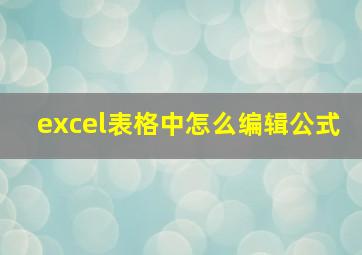 excel表格中怎么编辑公式